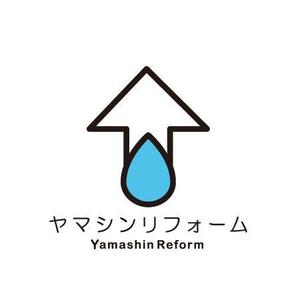 ヤマシンリフォーム
Yamashin Reform